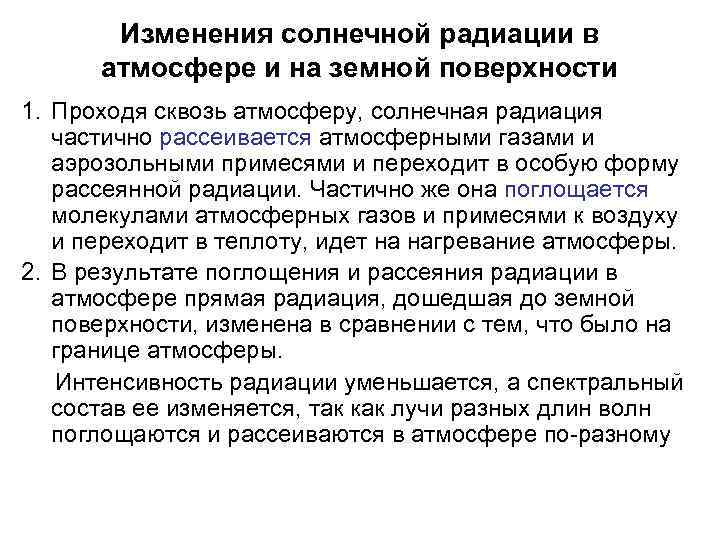 Изменения солнечной радиации в атмосфере и на земной поверхности

1. Проходя сквозь атмосферу, солнечная радиация частично рассеивается атмосферными газами и аэрозольными примесями и переходит в особую форму рассеянной радиации. Частично же она поглощается молекулами атмосферных газов и примесями к воздуху и переходит в теплоту, идет на нагревание атмосферы.
2. В результате поглощения и рассеяния радиации в атмосфере прямая радиация, дошедшая до земной поверхности, изменена в сравнении с тем, что было на границе атмосферы.

Интенсивность радиации уменьшается, а спектральный состав ее изменяется, так как лучи разных длин волн поглощаются и рассеиваются в атмосфере по-разному